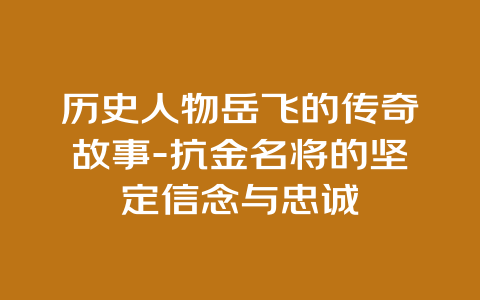 历史人物岳飞的传奇故事-抗金名将的坚定信念与忠诚